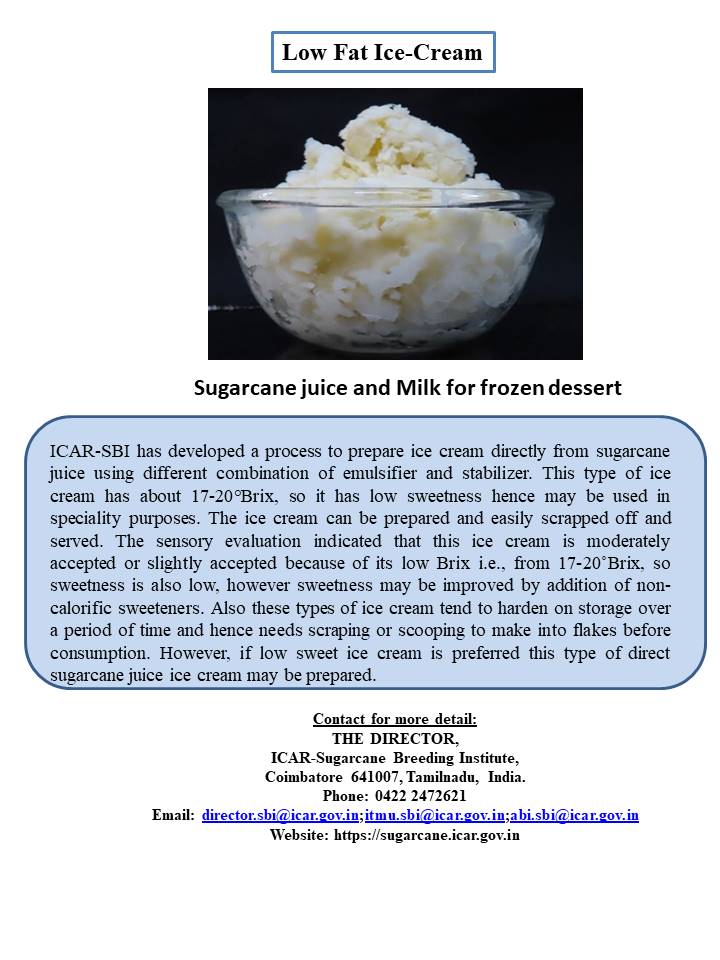 Low Fat Ice-Cream

Sugarcane juice and Milk for frozen dessert

ICAR-SBI has developed a process to prepare ice cream directly from sugarcane juice using different combination of emulsifier and stabilizer. This type of ice cream has about 17-20°Brix, so it has low sweetness hence may be used in speciality purposes. The ice cream can be prepared and easily scrapped off and served. The sensory evaluation indicated that this ice cream is moderately accepted or slightly accepted because of its low Brix i.e., from 17-20˚Brix, so sweetness is also low, however sweetness may be improved by addition of non-calorific sweeteners. Also these types of ice cream tend to harden on storage over a period of time and hence needs scraping or scooping to make into flakes before consumption. However, if low sweet ice cream is preferred this type of direct sugarcane juice ice cream may be prepared.

Contact for more detail:
THE DIRECTOR,
ICAR-Sugarcane Breeding Institute,
Coimbatore 641007, Tamilnadu, India.
Phone: 0422 2472621
Email: director.sbi@icar.gov.in;itmu.sbi@icar.gov.in;abi.sbi@icar.gov.in
Website: https://sugarcane.icar.gov.in